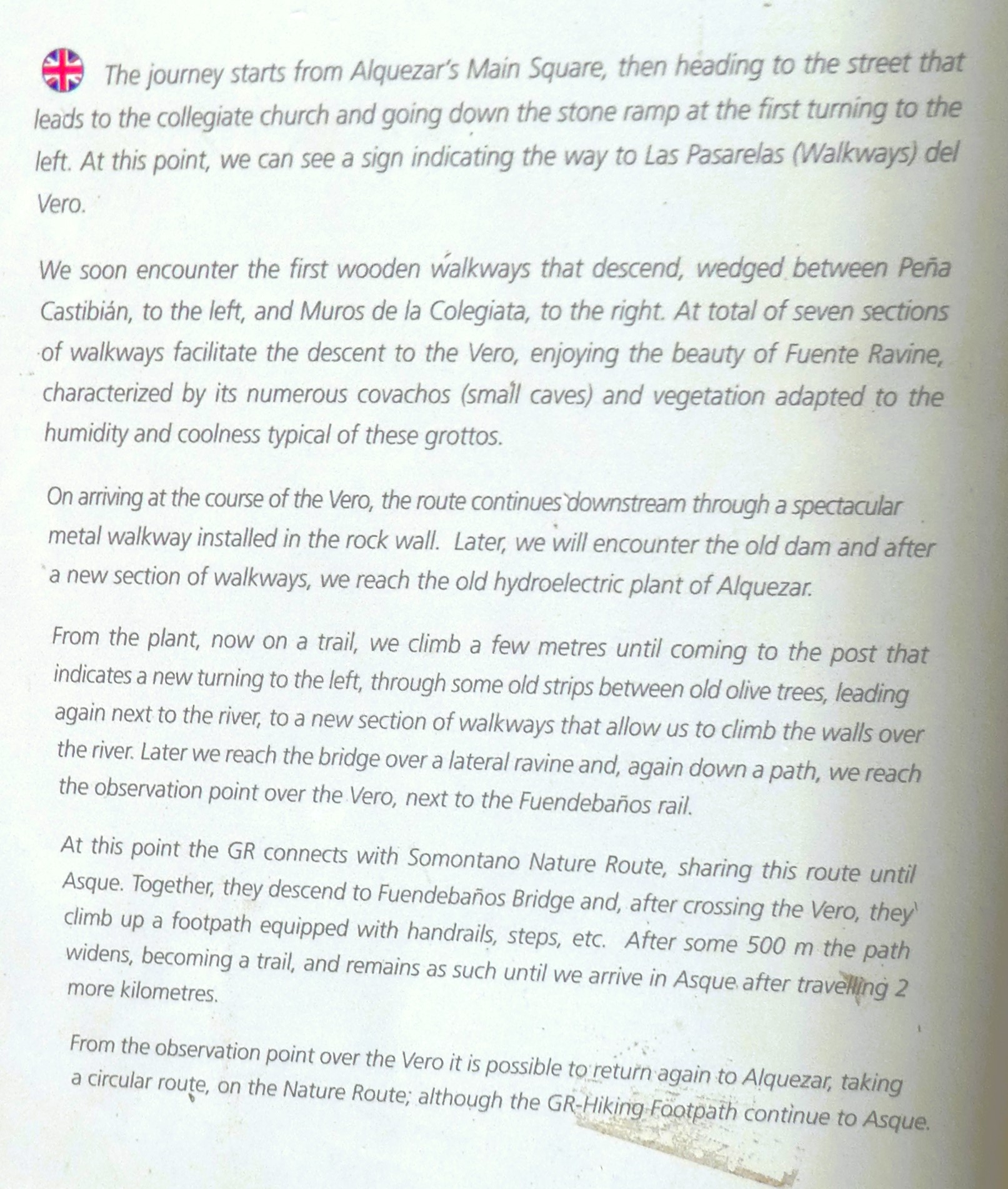 The journey starts from Alquezar's Main Square, then heading to the street that leads to the collegiate church and going down the stone ramp at the first turning to the left. At this point, we can see a sign indicating the way to Las Pasarelas (Walkways) del Vero.

We soon encounter the first wooden walkways that descend, wedged between Peña Castibián, to the left, and Muros de la Colegiata, to the right. At total of seven sections of walkways facilitate the descent to the Vero, enjoying the beauty of Fuente Ravine, characterized by its numerous covachos (small caves) and vegetation adapted to the humidity and coolness typical of these grottos.

On arriving at the course of the Vero, the route continues downstream through a spectacular metal walkway installed in the rock wall. Later, we will encounter the old dam and after a new section of walkways, we reach the old hydroelectric plant of Alquezar.

From the plant, now on a trail, we climb a few metres until coming to the post that indicates a new turning to the left, through some old strips between old olive trees, leading again next to the river, to a new section of walkways that allow us to climb the walls over the river. Later we reach the bridge over a lateral ravine and, again down a path, we reach the observation point over the Vero, next to the Fuendebaños rail.

At this point the GR connects with Somontano Nature Route, sharing this route until Asque. Together, they descend to Fuendebaños Bridge and, after crossing the Vero, they climb up a footpath equipped with handrails, steps, etc. After some 500 m the path widens, becoming a trail, and remains as such until we arrive in Asque after travelling 2 more kilometres.

From the observation point over the Vero it is possible to return again to Alquezar, taking a circular route, on the Nature Route; although the GR-Hiking Footpath continue to Asque.